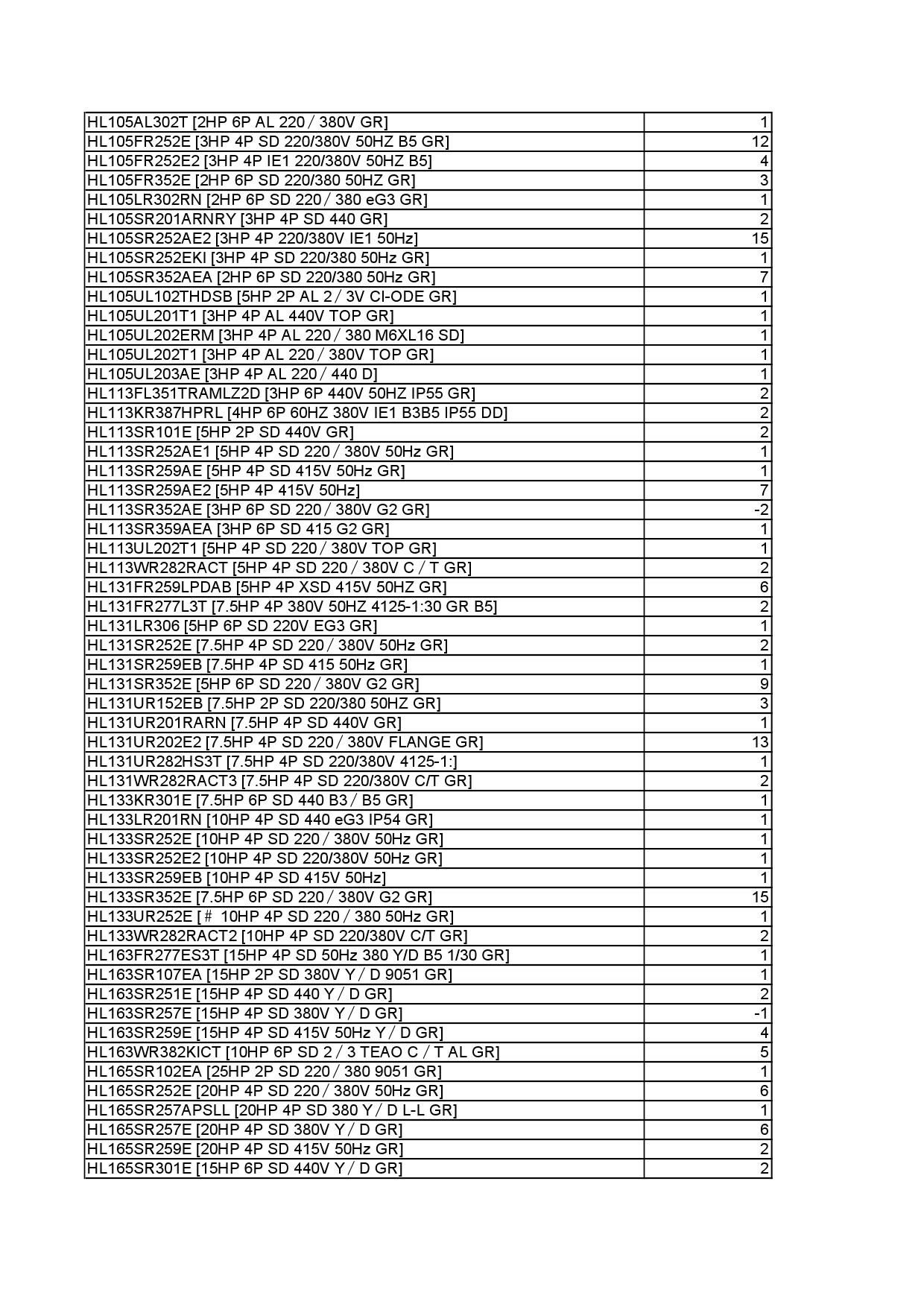 | | |
|---|---|
| HL105AL302T [2HP 6P AL 220 / 380V GR] | 1 |
| HL105FR252E [3HP 4P SD 220/380V 50HZ B5 GR] | 12 |
| HL105FR252E2 [3HP 4P IE1 220/380V 50HZ B5] | 4 |
| HL105FR352E [2HP 6P SD 220/380 50HZ GR] | 3 |
| HL105LR302RN [2HP 6P SD 220 / 380 eG3 GR] | 1 |
| HL105SR201ARNRY [3HP 4P SD 440 GR] | 2 |
| HL105SR252AE2 [3HP 4P 220/380V IE1 50Hz] | 15 |
| HL105SR252EKI [3HP 4P SD 220/380 50Hz GR] | 1 |
| HL105SR352AEA [2HP 6P SD 220/380 50Hz GR] | 7 |
| HL105UL102THDSB [5HP 2P AL 2 / 3V CI-ODE GR] | 1 |
| HL105UL201T1 [3HP 4P AL 440V TOP GR] | 1 |
| HL105UL202ERM [3HP 4P AL 220 / 380 M6XL16 SD] | 1 |
| HL105UL202T1 [3HP 4P AL 220 / 380V TOP GR] | 1 |
| HL105UL203AE [3HP 4P AL 220 / 440 D] | 1 |
| HL113FL351TRAMLZ2D [3HP 6P 440V 50HZ IP55 GR] | 2 |
| HL113KR387HPRL [4HP 6P 60HZ 380V IE1 B3B5 IP55 DD] | 2 |
| HL113SR101E [5HP 2P SD 440V GR] | 2 |
| HL113SR252AE1 [5HP 4P SD 220 / 380V 50Hz GR] | 1 |
| HL113SR259AE [5HP 4P SD 415V 50Hz GR] | 1 |
| HL113SR259AE2 [5HP 4P 415V 50Hz] | 7 |
| HL113SR352AE [3HP 6P SD 220 / 380V G2 GR] | -2 |
| HL113SR359AEA [3HP 6P SD 415 G2 GR] | 1 |
| HL113UL202T1 [5HP 4P SD 220 / 380V TOP GR] | 1 |
| HL113WR282RACT [5HP 4P SD 220 / 380V C / T GR] | 2 |
| HL131FR259LPDAB [5HP 4P XSD 415V 50HZ GR] | 6 |
| HL131FR277L3T [7.5HP 4P 380V 50HZ 4125-1:30 GR B5] | 2 |
| HL131LR306 [5HP 6P SD 220V EG3 GR] | 1 |
| HL131SR252E [7.5HP 4P SD 220 / 380V 50Hz GR] | 2 |
| HL131SR259EB [7.5HP 4P SD 415 50Hz GR] | 1 |
| HL131SR352E [5HP 6P SD 220 / 380V G2 GR] | 9 |
| HL131UR152EB [7.5HP 2P SD 220/380 50HZ GR] | 3 |
| HL131UR201RARN [7.5HP 4P SD 440V GR] | 1 |
| HL131UR202E2 [7.5HP 4P SD 220 / 380V FLANGE GR] | 13 |
| HL131UR282HS3T [7.5HP 4P SD 220/380V 4125-1:] | 1 |
| HL131WR282RACT3 [7.5HP 4P SD 220/380V C/T GR] | 2 |
| HL133KR301E [7.5HP 6P SD 440 B3 / B5 GR] | 1 |
| HL133LR201RN [10HP 4P SD 440 eG3 IP54 GR] | 1 |
| HL133SR252E [10HP 4P SD 220 / 380V 50Hz GR] | 1 |
| HL133SR252E2 [10HP 4P SD 220/380V 50Hz GR] | 1 |
| HL133SR259EB [10HP 4P SD 415V 50Hz] | 1 |
| HL133SR352E [7.5HP 6P SD 220 / 380V G2 GR] | 15 |
| HL133UR252E [# 10HP 4P SD 220 / 380 50Hz GR] | 1 |
| HL133WR282RACT2 [10HP 4P SD 220/380V C/T GR] | 2 |
| HL163FR277ES3T [15HP 4P SD 50Hz 380 Y/D B5 1/30 GR] | 1 |
| HL163SR107EA [15HP 2P SD 380V Y / D 9051 GR] | 1 |
| HL163SR251E [15HP 4P SD 440 Y / D GR] | 2 |
| HL163SR257E [15HP 4P SD 380V Y / D GR] | -1 |
| HL163SR259E [15HP 4P SD 415V 50Hz Y / D GR] | 4 |
| HL163WR382KICT [10HP 6P SD 2 / 3 TEAO C / T AL GR] | 5 |
| HL165SR102EA [25HP 2P SD 220 / 380 9051 GR] | 1 |
| HL165SR252E [20HP 4P SD 220 / 380V 50Hz GR] | 6 |
| HL165SR257APSLL [20HP 4P SD 380 Y / D L-L GR] | 1 |
| HL165SR257E [20HP 4P SD 380V Y / D GR] | 6 |
| HL165SR259E [20HP 4P SD 415V 50Hz GR] | 2 |
| HL165SR301E [15HP 6P SD 440V Y / D GR] | 2 |